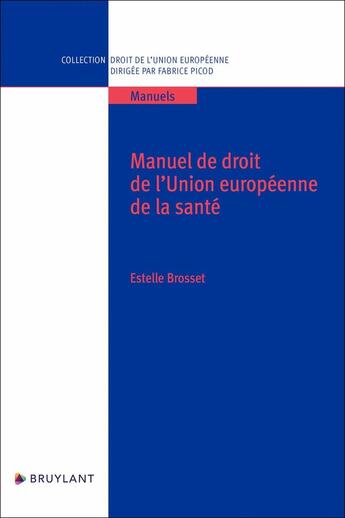 COLLECTION DROIT DE L'UNION EUROPÉENNE
DIRIGÉE PAR FABRICE PICOD

Manuels

Manuel de droit de l'Union européenne de la santé

Estelle Brosset

BRUYLANT